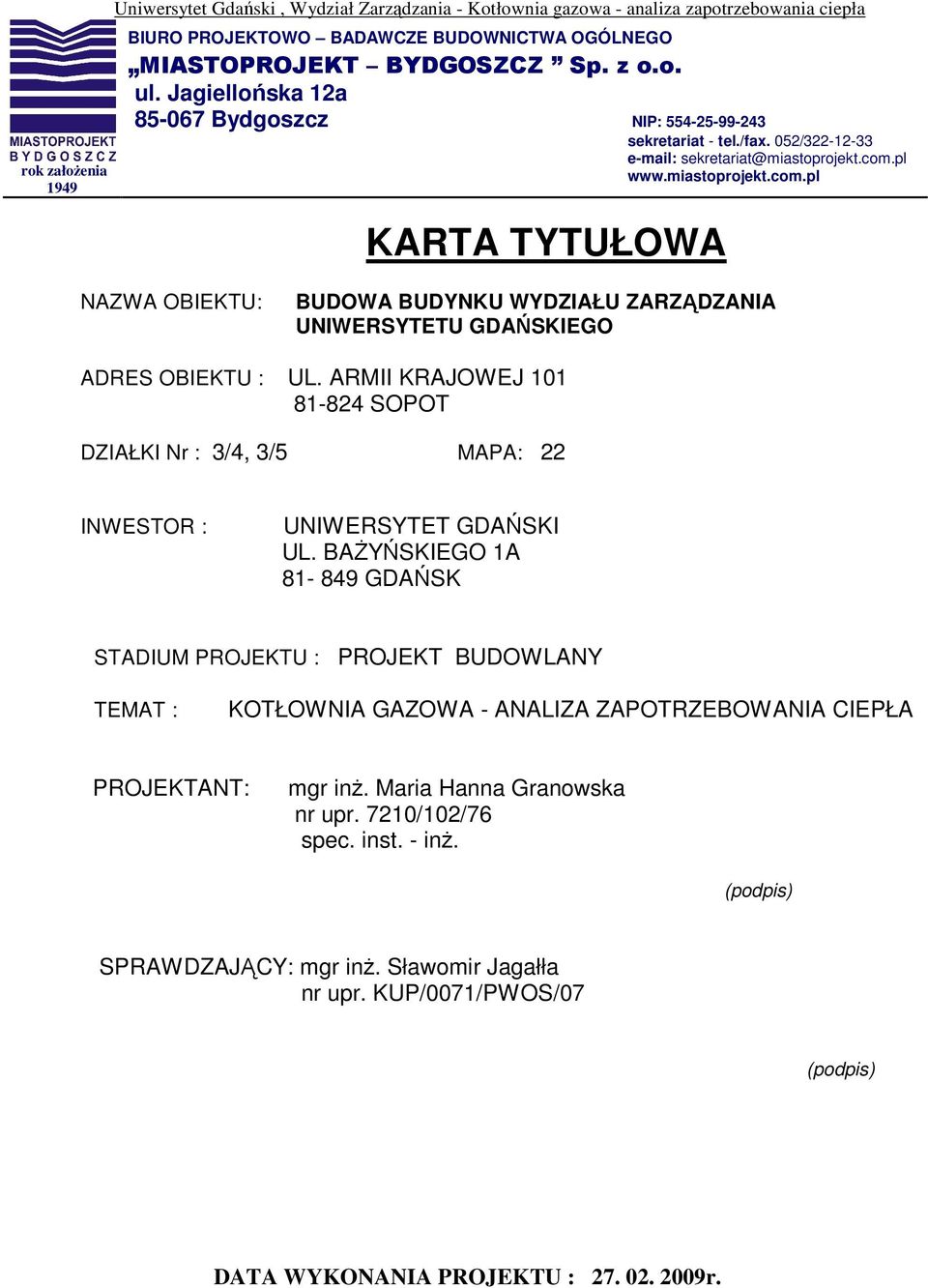 Uniwersytet Gdański , Wydział Zarządzania - Kotłownia gazowa - analiza zapotrzebowania ciepła

MIASTOPROJEKT
B Y D G O S Z C Z
rok założenia
1949

BIURO PROJEKTOWO – BADAWCZE BUDOWNICTWA OGÓLNEGO
„MIASTOPROJEKT – BYDGOSZCZ ” Sp. z o.o.
ul. Jagiellońska 12a
85-067 Bydgoszcz

NIP: 554-25-99-243
sekretariat - tel./fax. 052/322-12-33
e-mail: sekretariat@miastoprojekt.com.pl
www.miastoprojekt.com.pl

KARTA TYTUŁOWA

NAZWA OBIEKTU: BUDOWA BUDYNKU WYDZIAŁU ZARZĄDZANIA UNIWERSYTETU GDAŃSKIEGO

ADRES OBIEKTU : UL. ARMII KRAJOWEJ 101
81-824 SOPOT

DZIAŁKI Nr : 3/4, 3/5 MAPA: 22

INWESTOR : UNIWERSYTET GDAŃSKI
UL. BAŻYŃSKIEGO 1A
81- 849 GDAŃSK

STADIUM PROJEKTU : PROJEKT BUDOWLANY

TEMAT : KOTŁOWNIA GAZOWA - ANALIZA ZAPOTRZEBOWANIA CIEPŁA

PROJEKTANT: mgr inż. Maria Hanna Granowska
nr upr. 7210/102/76
spec. inst. - inż.

(podpis)

SPRAWDZAJĄCY: mgr inż. Sławomir Jagałła
nr upr. KUP/0071/PWOS/07

(podpis)

DATA WYKONANIA PROJEKTU : 27. 02. 2009r.